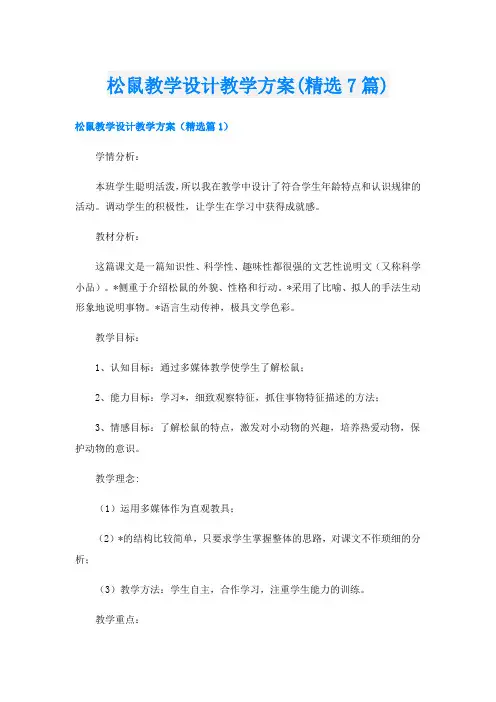 松鼠教学设计教学方案(精选7篇)

松鼠教学设计教学方案（精选篇1）

学情分析：

本班学生聪明活泼，所以我在教学中设计了符合学生年龄特点和认识规律的活动。调动学生的积极性，让学生在学习中获得成就感。

教材分析：

这篇课文是一篇知识性、科学性、趣味性都很强的文艺性说明文（又称科学小品）。*侧重于介绍松鼠的外貌、性格和行动。*采用了比喻、拟人的手法生动形象地说明事物。*语言生动传神，极具文学色彩。

教学目标：

1、认知目标：通过多媒体教学使学生了解松鼠；

2、能力目标：学习*，细致观察特征，抓住事物特征描述的方法；

3、情感目标：了解松鼠的特点，激发对小动物的兴趣，培养热爱动物，保护动物的意识。

教学理念：

（1）运用多媒体作为直观教具；

（2）*的结构比较简单，只要求学生掌握整体的思路，对课文不作琐细的分析；

（3）教学方法：学生自主，合作学习，注重学生能力的训练。

教学重点：